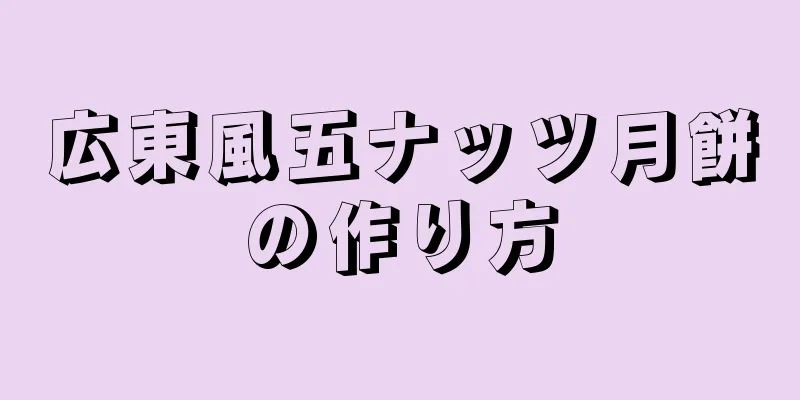 広東風五ナッツ月餅の作り方